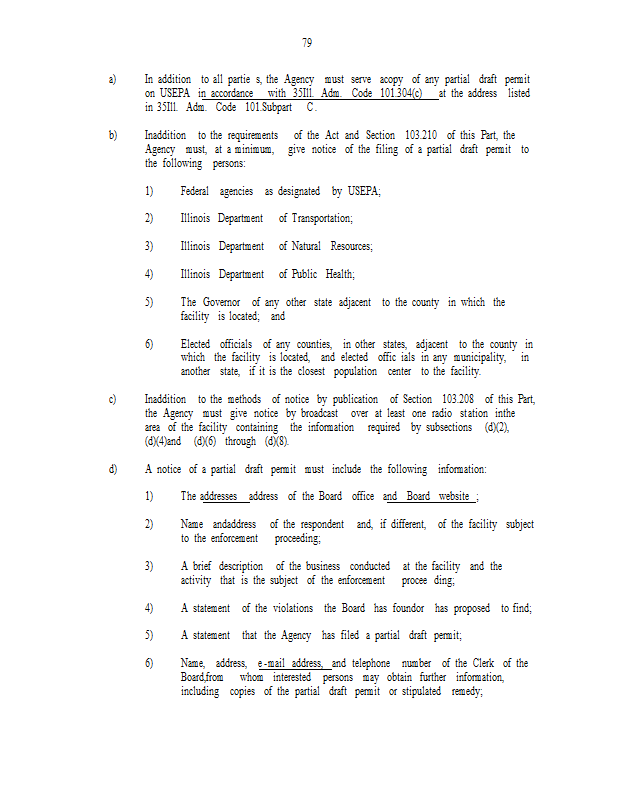 79

a) In addition to all partie s, the Agency must serve acopy of any partial draft permit on USEPA in accordance with 35Ill. Adm. Code 101.304(c) at the address listed in 35Ill. Adm. Code 101.Subpart C.

b) Inaddition to the requirements of the Act and Section 103.210 of this Part, the Agency must, at a minimum, give notice of the filing of a partial draft permit to the following persons:

1) Federal agencies as designated by USEPA;

2) Illinois Department of Transportation;

3) Illinois Department of Natural Resources;

4) Illinois Department of Public Health;

5) The Governor of any other state adjacent to the county in which the facility is located; and

6) Elected officials of any counties, in other states, adjacent to the county in which the facility is located, and elected offic ials in any municipality, in another state, if it is the closest population center to the facility.

c) Inaddition to the methods of notice by publication of Section 103.208 of this Part, the Agency must give notice by broadcast over at least one radio station inthe area of the facility containing the information required by subsections (d)(2), (d)(4)and (d)(6) through (d)(8).

d) A notice of a partial draft permit must include the following information:

1) The addresses address of the Board office and Board website ;

2) Name andaddress of the respondent and, if different, of the facility subject to the enforcement proceeding;

3) A brief description of the business conducted at the facility and the activity that is the subject of the enforcement procee ding;

4) A statement of the violations the Board has foundor has proposed to find;

5) A statement that the Agency has filed a partial draft permit;

6) Name, address, e-mail address, and telephone number of the Clerk of the Board,from whom interested persons may obtain further information, including copies of the partial draft permit or stipulated remedy;